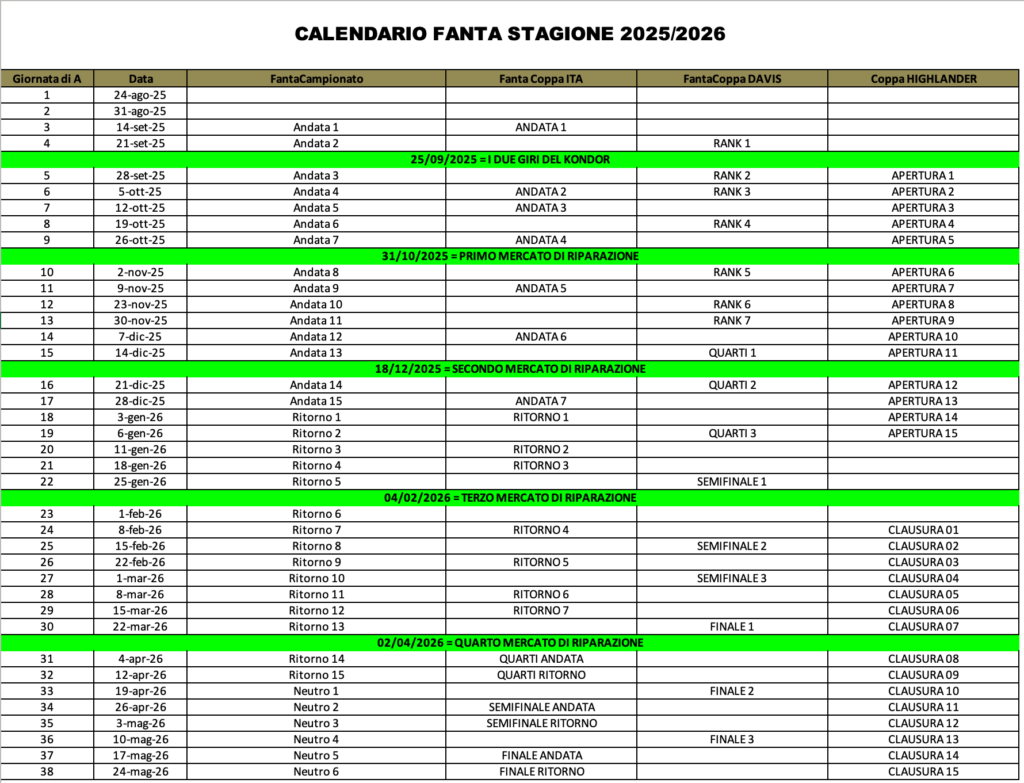 CALENDARIO FANTA STAGIONE 2025/2026

| Giornata di A | Data | FantaCampionato | Fanta Coppa ITA | FantaCoppa DAVIS | Coppa HIGHLANDER |
|---|---|---|---|---|---|
| 1 | 24-ago-25 | | | | |
| 2 | 31-ago-25 | | | | |
| 3 | 14-set-25 | Andata 1 | ANDATA 1 | | |
| 4 | 21-set-25 | Andata 2 | | RANK 1 | |
| 25/09/2025 = I DUE GIRI DEL KONDOR | | | | | |
| 5 | 28-set-25 | Andata 3 | | RANK 2 | APERTURA 1 |
| 6 | 5-ott-25 | Andata 4 | ANDATA 2 | RANK 3 | APERTURA 2 |
| 7 | 12-ott-25 | Andata 5 | ANDATA 3 | | APERTURA 3 |
| 8 | 19-ott-25 | Andata 6 | | RANK 4 | APERTURA 4 |
| 9 | 26-ott-25 | Andata 7 | ANDATA 4 | | APERTURA 5 |
| 31/10/2025 = PRIMO MERCATO DI RIPARAZIONE | | | | | |
| 10 | 2-nov-25 | Andata 8 | | RANK 5 | APERTURA 6 |
| 11 | 9-nov-25 | Andata 9 | ANDATA 5 | | APERTURA 7 |
| 12 | 23-nov-25 | Andata 10 | | RANK 6 | APERTURA 8 |
| 13 | 30-nov-25 | Andata 11 | | RANK 7 | APERTURA 9 |
| 14 | 7-dic-25 | Andata 12 | ANDATA 6 | | APERTURA 10 |
| 15 | 14-dic-25 | Andata 13 | | QUARTI 1 | APERTURA 11 |
| 18/12/2025 = SECONDO MERCATO DI RIPARAZIONE | | | | | |
| 16 | 21-dic-25 | Andata 14 | | QUARTI 2 | APERTURA 12 |
| 17 | 28-dic-25 | Andata 15 | ANDATA 7 | | APERTURA 13 |
| 18 | 3-gen-26 | Ritorno 1 | RITORNO 1 | | APERTURA 14 |
| 19 | 6-gen-26 | Ritorno 2 | | QUARTI 3 | APERTURA 15 |
| 20 | 11-gen-26 | Ritorno 3 | RITORNO 2 | | |
| 21 | 18-gen-26 | Ritorno 4 | RITORNO 3 | | |
| 22 | 25-gen-26 | Ritorno 5 | | SEMIFINALE 1 | |
| 04/02/2026 = TERZO MERCATO DI RIPARAZIONE | | | | | |
| 23 | 1-feb-26 | Ritorno 6 | | | |
| 24 | 8-feb-26 | Ritorno 7 | RITORNO 4 | | CLAUSURA 01 |
| 25 | 15-feb-26 | Ritorno 8 | | SEMIFINALE 2 | CLAUSURA 02 |
| 26 | 22-feb-26 | Ritorno 9 | RITORNO 5 | | CLAUSURA 03 |
| 27 | 1-mar-26 | Ritorno 10 | | SEMIFINALE 3 | CLAUSURA 04 |
| 28 | 8-mar-26 | Ritorno 11 | RITORNO 6 | | CLAUSURA 05 |
| 29 | 15-mar-26 | Ritorno 12 | RITORNO 7 | | CLAUSURA 06 |
| 30 | 22-mar-26 | Ritorno 13 | | FINALE 1 | CLAUSURA 07 |
| 02/04/2026 = QUARTO MERCATO DI RIPARAZIONE | | | | | |
| 31 | 4-apr-26 | Ritorno 14 | QUARTI ANDATA | | CLAUSURA 08 |
| 32 | 12-apr-26 | Ritorno 15 | QUARTI RITORNO | | CLAUSURA 09 |
| 33 | 19-apr-26 | Neutro 1 | | FINALE 2 | CLAUSURA 10 |
| 34 | 26-apr-26 | Neutro 2 | SEMIFINALE ANDATA | | CLAUSURA 11 |
| 35 | 3-mag-26 | Neutro 3 | SEMIFINALE RITORNO | | CLAUSURA 12 |
| 36 | 10-mag-26 | Neutro 4 | | FINALE 3 | CLAUSURA 13 |
| 37 | 17-mag-26 | Neutro 5 | FINALE ANDATA | | CLAUSURA 14 |
| 38 | 24-mag-26 | Neutro 6 | FINALE RITORNO | | CLAUSURA 15 |